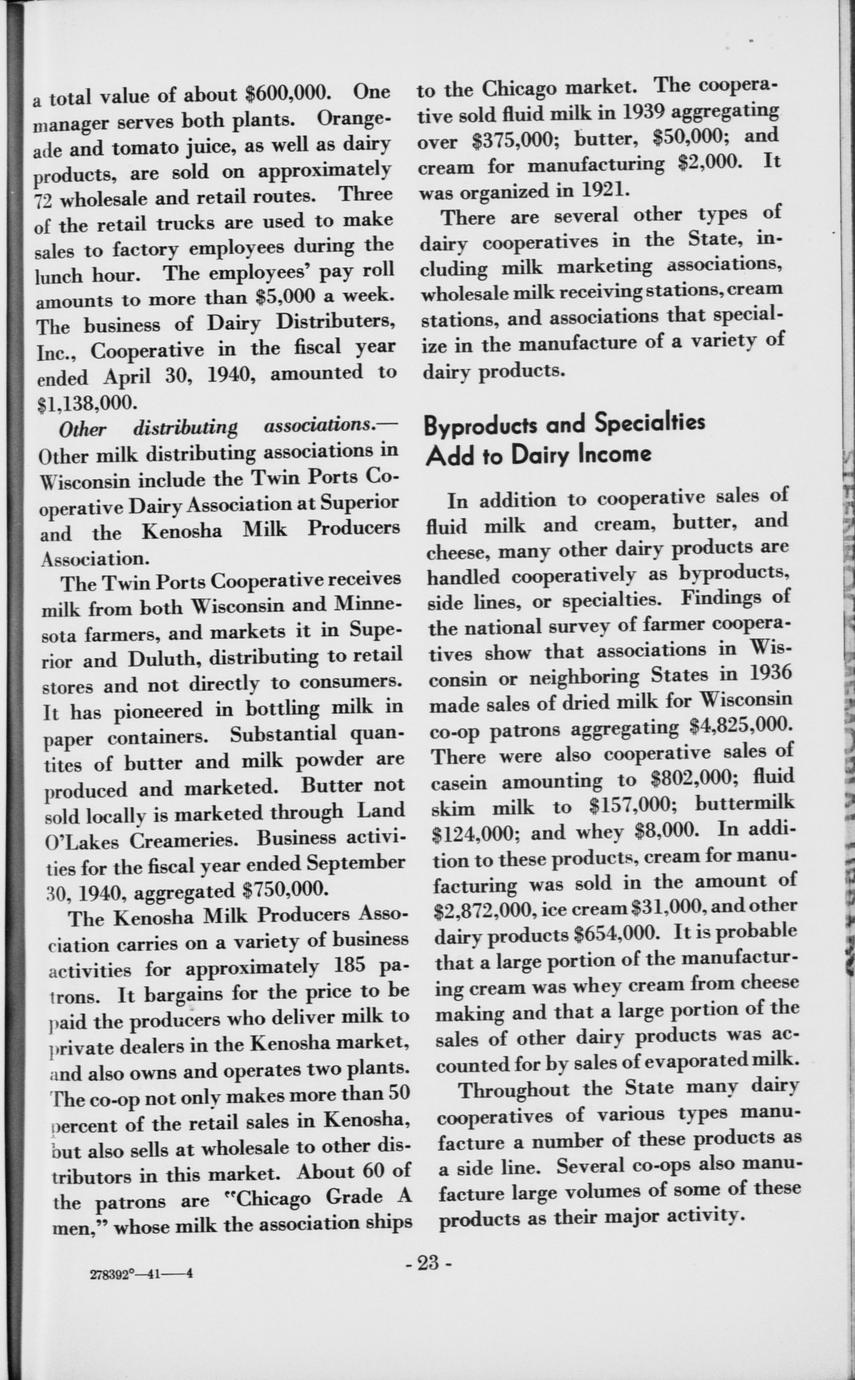 a total value of about \$600,000. One manager serves both plants. Orangeade and tomato juice, as well as dairy products, are sold on approximately 72 wholesale and retail routes. Three of the retail trucks are used to make sales to factory employees during the lunch hour. The employees' pay roll amounts to more than \$5,000 a week. The business of Dairy Distributers, Inc., Cooperative in the fiscal year ended April 30, 1940, amounted to \$1,138,000.

Other distributing associations.—Other milk distributing associations in Wisconsin include the Twin Ports Cooperative Dairy Association at Superior and the Kenosha Milk Producers Association.

The Twin Ports Cooperative receives milk from both Wisconsin and Minnesota farmers, and markets it in Superior and Duluth, distributing to retail stores and not directly to consumers. It has pioneered in bottling milk in paper containers. Substantial quantites of butter and milk powder are produced and marketed. Butter not sold locally is marketed through Land O'Lakes Creameries. Business activities for the fiscal year ended September 30, 1940, aggregated \$750,000.

The Kenosha Milk Producers Association carries on a variety of business activities for approximately 185 patrons. It bargains for the price to be paid the producers who deliver milk to private dealers in the Kenosha market, and also owns and operates two plants. The co-op not only makes more than 50 percent of the retail sales in Kenosha, but also sells at wholesale to other distributors in this market. About 60 of the patrons are "Chicago Grade A men," whose milk the association ships to the Chicago market. The cooperative sold fluid milk in 1939 aggregating over \$375,000; butter, \$50,000; and cream for manufacturing \$2,000. It was organized in 1921.

There are several other types of dairy cooperatives in the State, including milk marketing associations, wholesale milk receiving stations, cream stations, and associations that specialize in the manufacture of a variety of dairy products.

Byproducts and Specialties Add to Dairy Income

In addition to cooperative sales of fluid milk and cream, butter, and cheese, many other dairy products are handled cooperatively as byproducts, side lines, or specialties. Findings of the national survey of farmer cooperatives show that associations in Wisconsin or neighboring States in 1936 made sales of dried milk for Wisconsin co-op patrons aggregating \$4,825,000. There were also cooperative sales of casein amounting to \$802,000; fluid skim milk to \$157,000; buttermilk \$124,000; and whey \$8,000. In addition to these products, cream for manufacturing was sold in the amount of \$2,872,000, ice cream \$31,000, and other dairy products \$654,000. It is probable that a large portion of the manufacturing cream was whey cream from cheese making and that a large portion of the sales of other dairy products was accounted for by sales of evaporated milk.

Throughout the State many dairy cooperatives of various types manufacture a number of these products as a side line. Several co-ops also manufacture large volumes of some of these products as their major activity.

278392°—41——4

- 23 -